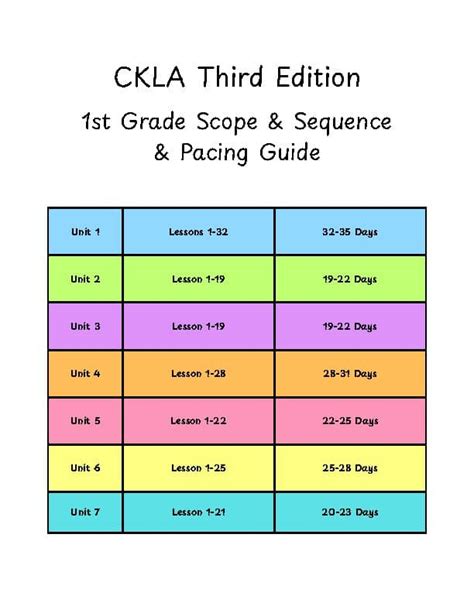 CKLA Third Edition

1st Grade Scope & Sequence & Pacing Guide

| Unit 1 | Lessons 1-32 | 32-35 Days |
|---|---|---|
| Unit 2 | Lesson 1-19 | 19-22 Days |
| Unit 3 | Lesson 1-19 | 19-22 Days |
| Unit 4 | Lesson 1-28 | 28-31 Days |
| Unit 5 | Lesson 1-22 | 22-25 Days |
| Unit 6 | Lesson 1-25 | 25-28 Days |
| Unit 7 | Lesson 1-21 | 20-23 Days |